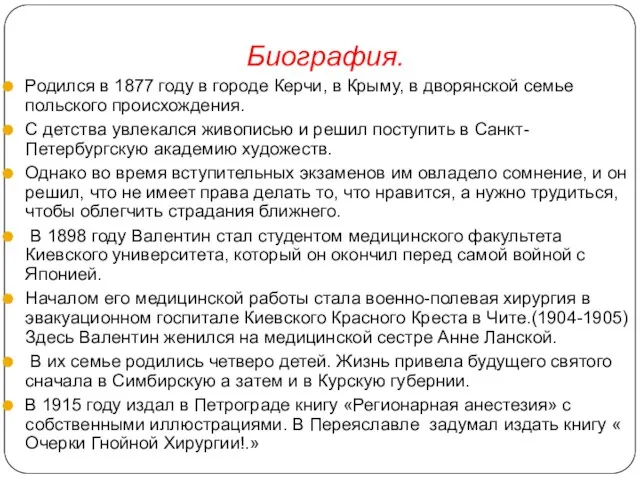 Биография.

Родился в 1877 году в городе Керчи, в Крыму, в дворянской семье польского происхождения.

С детства увлекался живописью и решил поступить в Санкт-Петербургскую академию художеств.

Однако во время вступительных экзаменов им овладело сомнение, и он решил, что не имеет права делать то, что нравится, а нужно трудиться, чтобы облегчить страдания ближнего.

В 1898 году Валентин стал студентом медицинского факультета Киевского университета, который он окончил перед самой войной с Японией.

Началом его медицинской работы стала военно-полевая хирургия в эвакуационном госпитале Киевского Красного Креста в Чите.(1904-1905) Здесь Валентин женился на медицинской сестре Анне Ланской.

В их семье родились четверо детей. Жизнь привела будущего святого сначала в Симбирскую а затем и в Курскую губернии.

В 1915 году издал в Петрограде книгу «Регионарная анестезия» с собственными иллюстрациями. В Переяславле задумал издать книгу « Очерки Гнойной Хирургии!.»